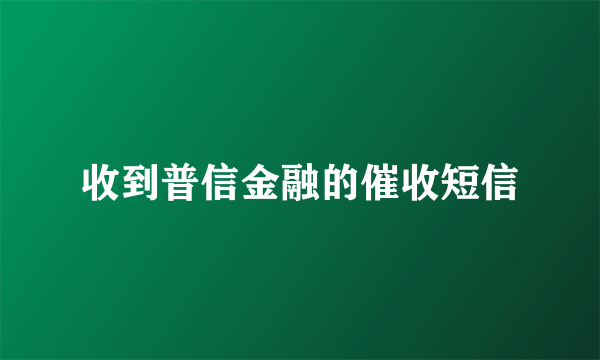 收到普信金融的催收短信